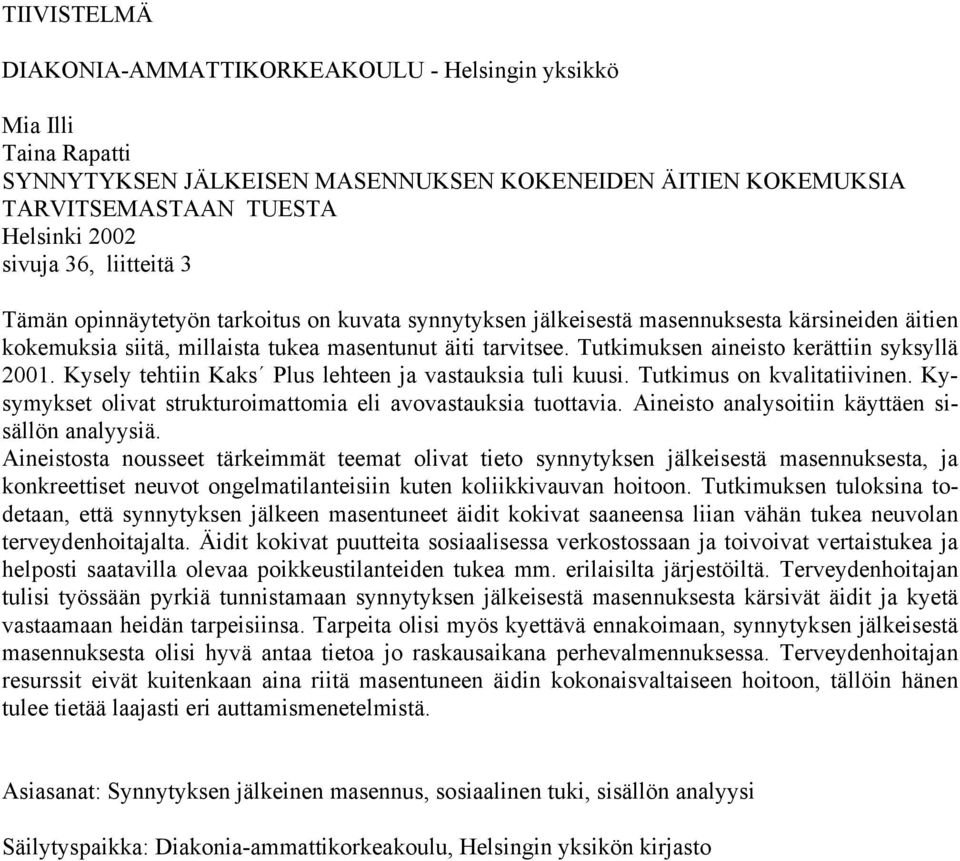 TIIVISTELMÄ

DIAKONIA-AMMATTIKORKEAKOULU - Helsingin yksikkö

Mia Illi
Taina Rapatti
SYNNYTYKSEN JÄLKEISEN MASENNUKSEN KOKENEIDEN ÄITIEN KOKEMUKSIA TARVITSEMASTAAN TUESTA
Helsinki 2002
sivuja 36, liitteitä 3

Tämän opinnäytetyön tarkoitus on kuvata synnytyksen jälkeisestä masennuksesta kärsineiden äitien kokemuksia siitä, millaista tukea masentunut äiti tarvitsee. Tutkimuksen aineisto kerättiin syksyllä 2001. Kysely tehtiin Kaks´ Plus lehteen ja vastauksia tuli kuusi. Tutkimus on kvalitatiivinen. Kysymykset olivat strukturoimattomia eli avovastauksia tuottavia. Aineisto analysoitiin käyttäen sisällön analyysiä.
Aineistosta nousseet tärkeimmät teemat olivat tieto synnytyksen jälkeisestä masennuksesta, ja konkreettiset neuvot ongelmatilanteisiin kuten koliikkivauvan hoitoon. Tutkimuksen tuloksina todetaan, että synnytyksen jälkeen masentuneet äidit kokivat saaneensa liian vähän tukea neuvolan terveydenhoitajalta. Äidit kokivat puutteita sosiaalisessa verkostossaan ja toivoivat vertaistukea ja helposti saatavilla olevaa poikkeustilanteiden tukea mm. erilaisilta järjestöiltä. Terveydenhoitajan tulisi työssään pyrkiä tunnistamaan synnytyksen jälkeisestä masennuksesta kärsivät äidit ja kyetä vastaamaan heidän tarpeisiinsa. Tarpeita olisi myös kyettävä ennakoimaan, synnytyksen jälkeisestä masennuksesta olisi hyvä antaa tietoa jo raskausaikana perhevalmennuksessa. Terveydenhoitajan resurssit eivät kuitenkaan aina riitä masentuneen äidin kokonaisvaltaiseen hoitoon, tällöin hänen tulee tietää laajasti eri auttamismenetelmistä.

Asiasanat: Synnytyksen jälkeinen masennus, sosiaalinen tuki, sisällön analyysi

Säilytyspaikka: Diakonia-ammattikorkeakoulu, Helsingin yksikön kirjasto